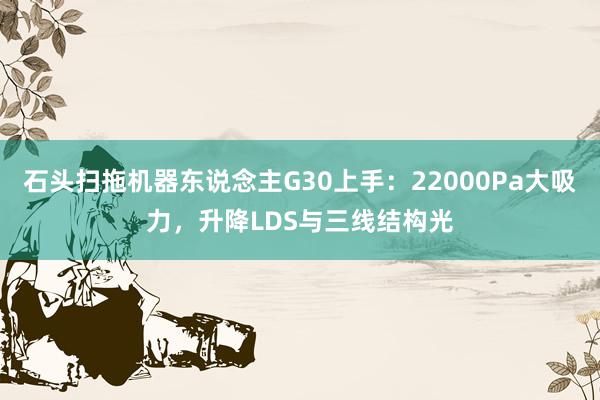 石头扫拖机器东说念主G30上手：22000Pa大吸力，升降LDS与三线结构光